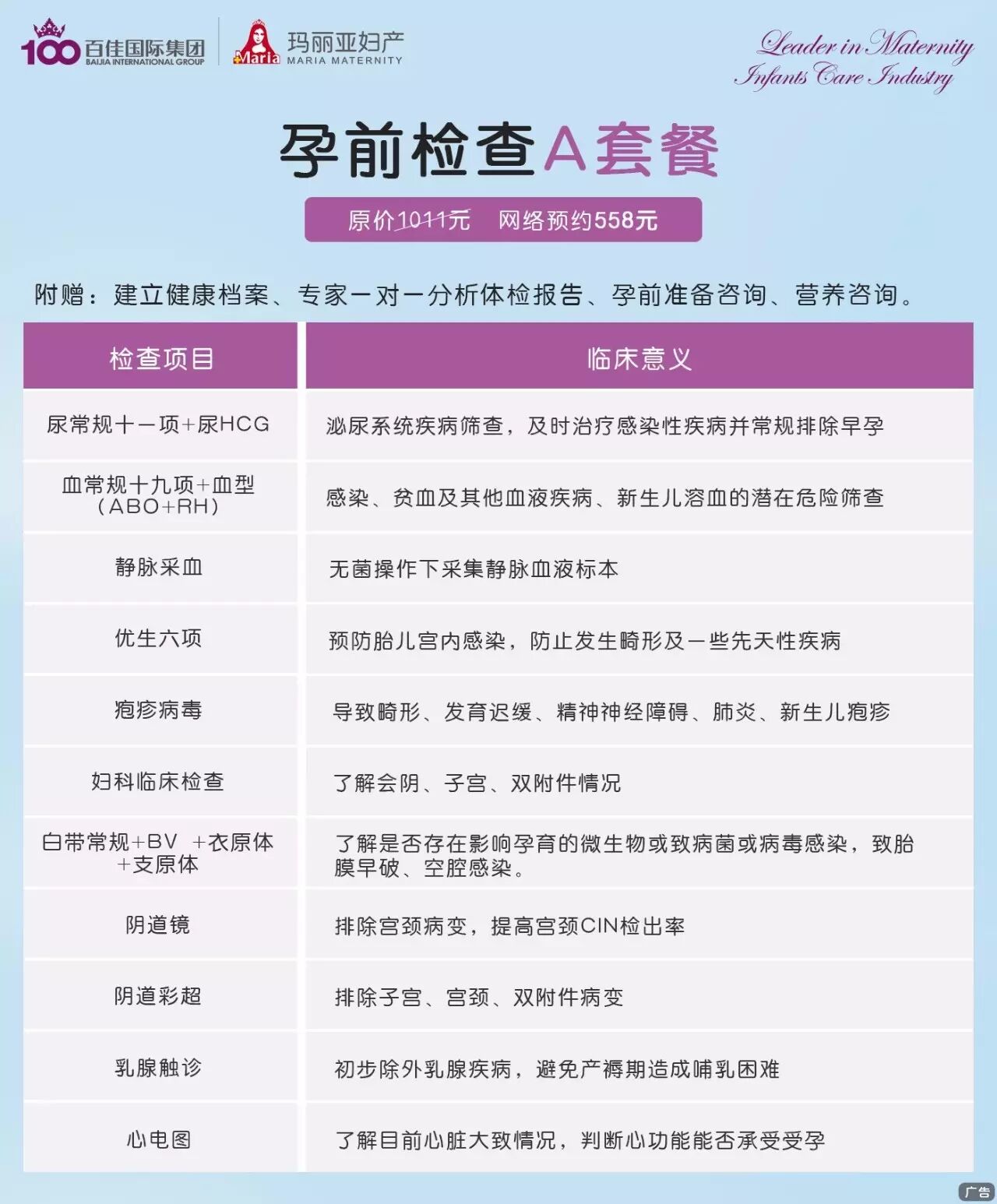 100 百佳国际集团 BAIJIA INTERNATIONAL GROUP

Maria 玛丽亚妇产 MARIA MATERNITY

Leader in Maternity Infants Care Industry

孕前检查A套餐

原价1011元 网络预约558元

附赠：建立健康档案、专家一对一分析体检报告、孕前准备咨询、营养咨询。

| 检查项目 | 临床意义 |
|---|---|
| 尿常规十一项+尿HCG | 泌尿系统疾病筛查，及时治疗感染性疾病并常规排除早孕 |
| 血常规十九项+血型（ABO+RH） | 感染、贫血及其他血液疾病、新生儿溶血的潜在危险筛查 |
| 静脉采血 | 无菌操作下采集静脉血液标本 |
| 优生六项 | 预防胎儿宫内感染，防止发生畸形及一些先天性疾病 |
| 疱疹病毒 | 导致畸形、发育迟缓、精神神经障碍、肺炎、新生儿疱疹 |
| 妇科临床检查 | 了解会阴、子宫、双附件情况 |
| 白带常规+BV +衣原体+支原体 | 了解是否存在影响孕育的微生物或致病菌或病毒感染，致胎膜早破、空腔感染。 |
| 阴道镜 | 排除宫颈病变，提高宫颈CIN检出率 |
| 阴道彩超 | 排除子宫、宫颈、双附件病变 |
| 乳腺触诊 | 初步除外乳腺疾病，避免产褥期造成哺乳困难 |
| 心电图 | 了解目前心脏大致情况，判断心功能能否承受受孕 |

广告